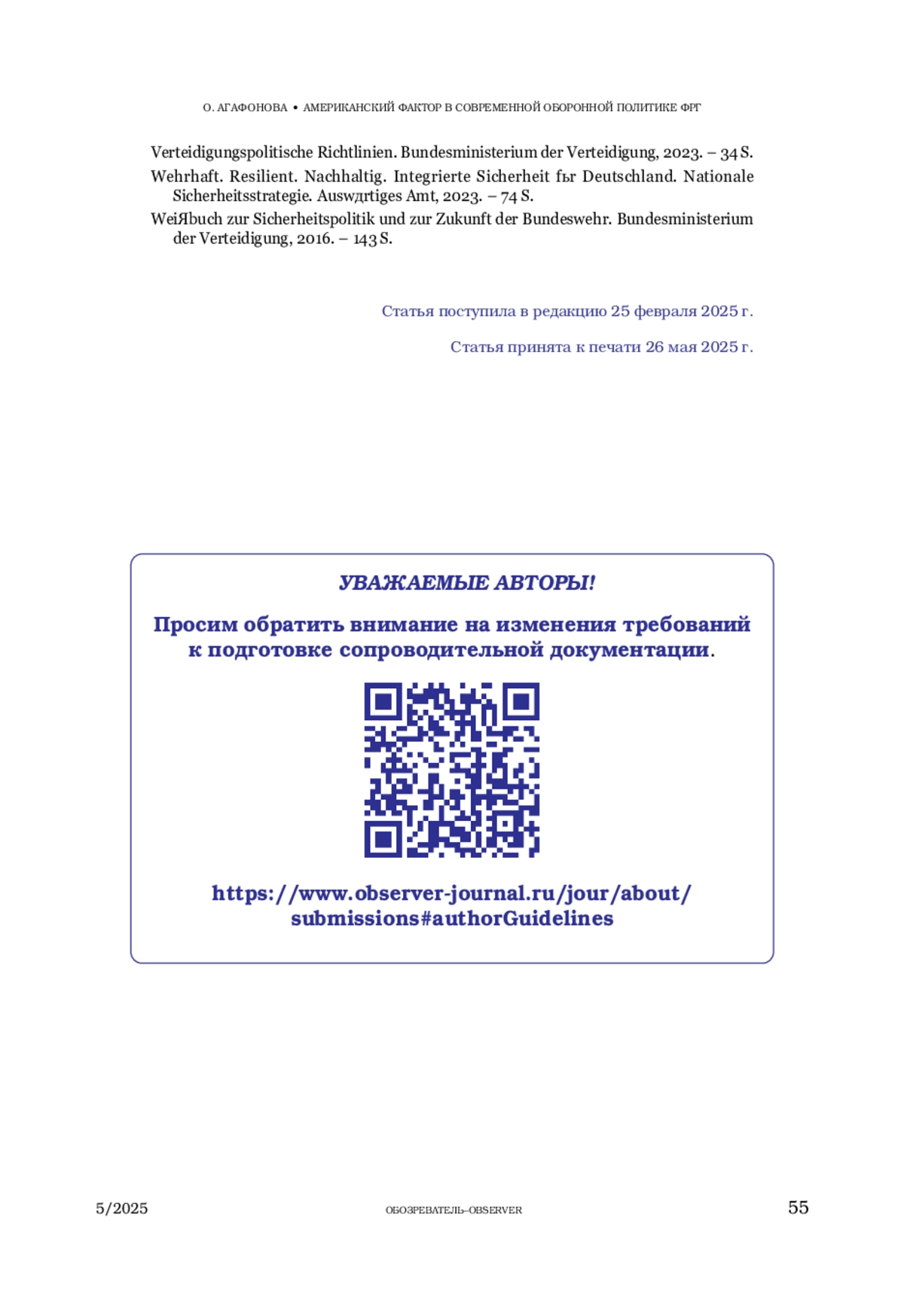 О. АГАФОНОВА • АМЕРИКАНСКИЙ ФАКТОР В СОВРЕМЕННОЙ ОБОРОННОЙ ПОЛИТИКЕ ФРГ

Verteidigungspolitische Richtlinien. Bundesministerium der Verteidigung, 2023. – 34 S.

Wehrhaft. Resilient. Nachhaltig. Integrierte Sicherheit fьr Deutschland. Nationale Sicherheitsstrategie. Auswдrtiges Amt, 2023. – 74 S.

WeiЯbuch zur Sicherheitspolitik und zur Zukunft der Bundeswehr. Bundesministerium der Verteidigung, 2016. – 143 S.

Статья поступила в редакцию 25 февраля 2025 г.

Статья принята к печати 26 мая 2025 г.

УВАЖАЕМЫЕ АВТОРЫ!

Просим обратить внимание на изменения требований к подготовке сопроводительной документации.

https://www.observer-journal.ru/jour/about/submissions#authorGuidelines

5/2025

ОБОЗРЕВАТЕЛЬ–OBSERVER

55